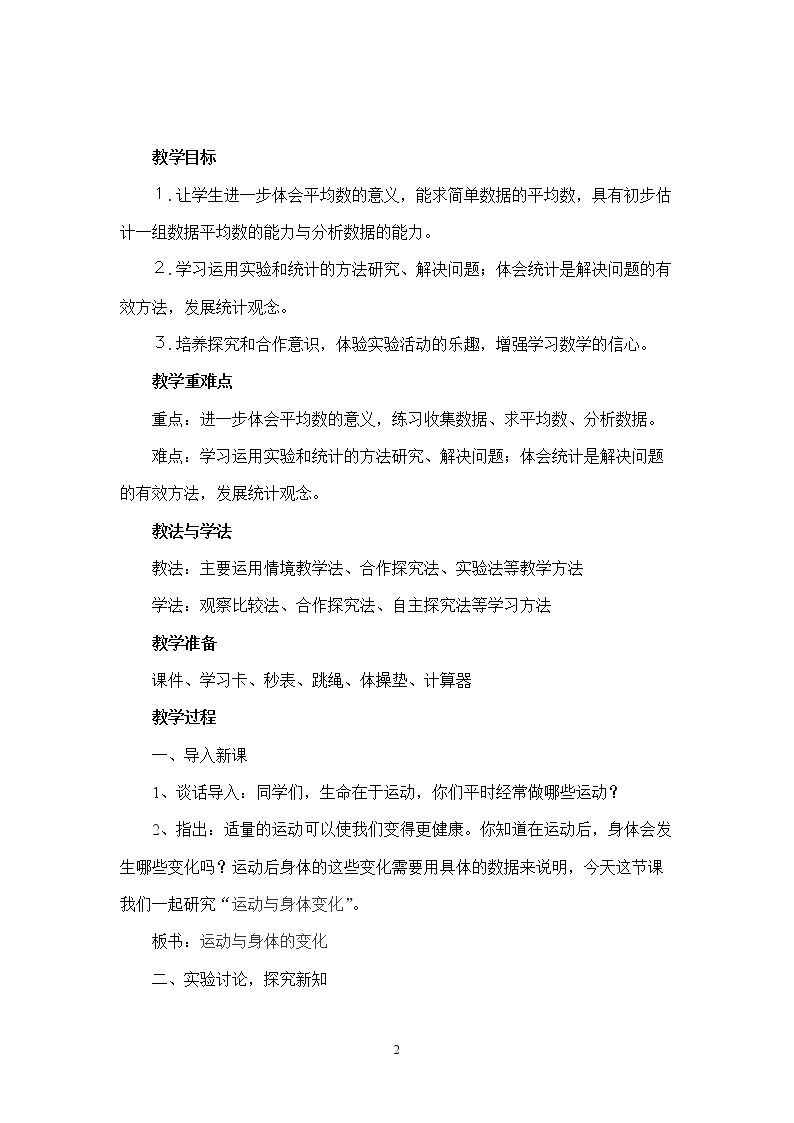 教学目标

1.让学生进一步体会平均数的意义，能求简单数据的平均数，具有初步估计一组数据平均数的能力与分析数据的能力。

2.学习运用实验和统计的方法研究、解决问题；体会统计是解决问题的有效方法，发展统计观念。

3.培养探究和合作意识，体验实验活动的乐趣，增强学习数学的信心。

教学重难点

重点：进一步体会平均数的意义，练习收集数据、求平均数、分析数据。

难点：学习运用实验和统计的方法研究、解决问题；体会统计是解决问题的有效方法，发展统计观念。

教法与学法

教法：主要运用情境教学法、合作探究法、实验法等教学方法

学法：观察比较法、合作探究法、自主探究法等学习方法

教学准备

课件、学习卡、秒表、跳绳、体操垫、计算器

教学过程

一、导入新课

1、谈话导入：同学们，生命在于运动，你们平时经常做哪些运动？

2、指出：适量的运动可以使我们变得更健康。你知道在运动后，身体会发生哪些变化吗？运动后身体的这些变化需要用具体的数据来说明，今天这节课我们一起研究“运动与身体变化”。

板书：运动与身体的变化

二、实验讨论，探究新知

2